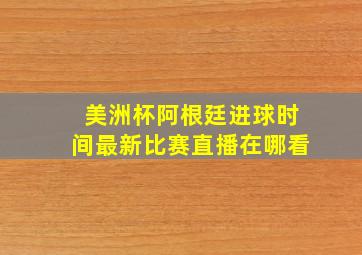 美洲杯阿根廷进球时间最新比赛直播在哪看